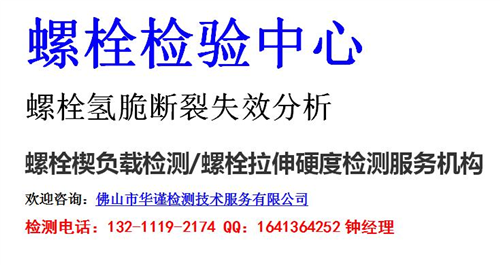 螺栓检验中心

螺栓氢脆断裂失效分析

螺栓楔负载检测/螺栓拉伸硬度检测服务机构

欢迎咨询：佛山市华谨检测技术服务有限公司

检测电话：132-1119-2174 QQ：1641364252 钟经理